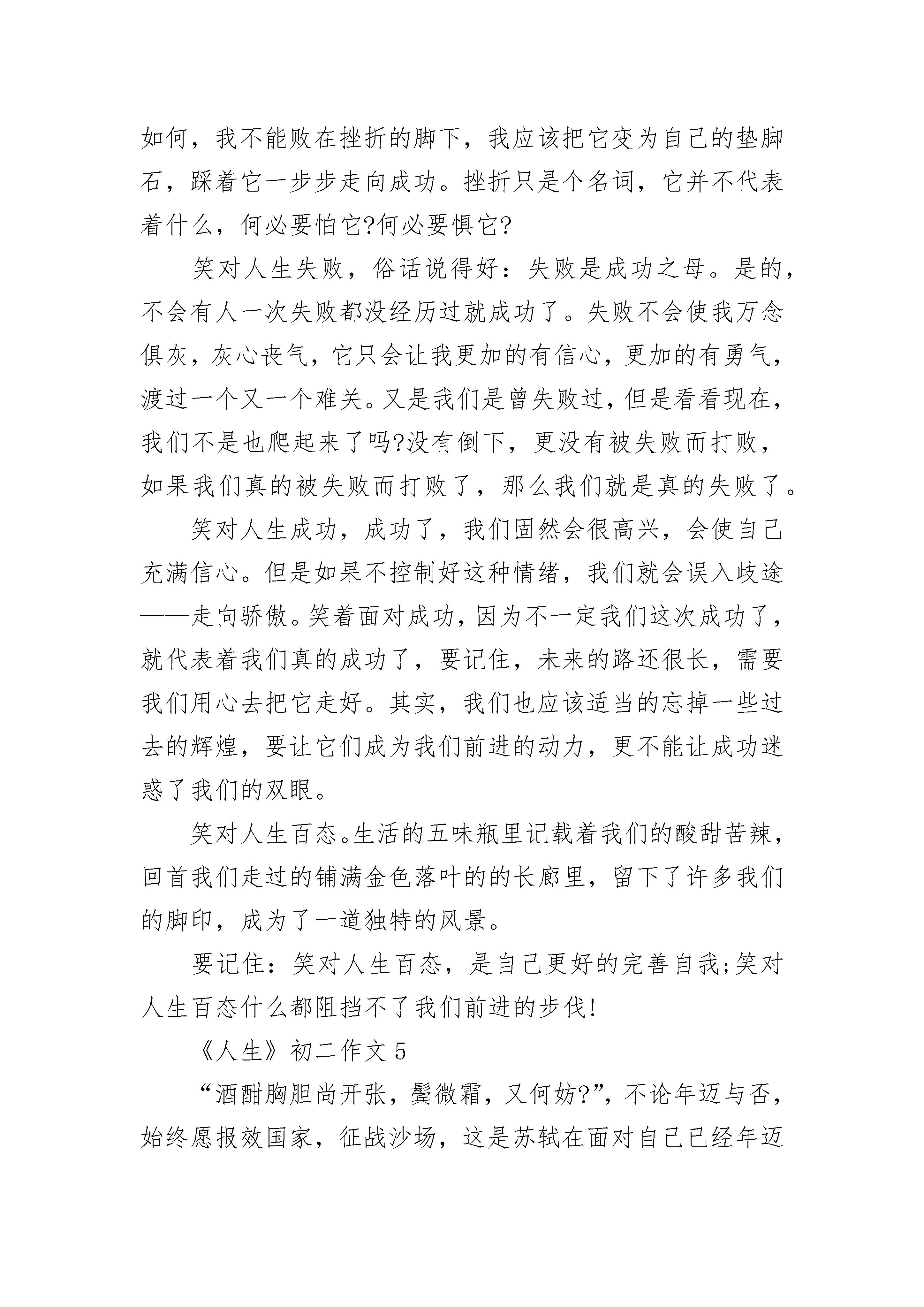 如何，我不能败在挫折的脚下，我应该把它变为自己的垫脚石，踩着它一步步走向成功。挫折只是个名词，它并不代表着什么，何必要怕它?何必要惧它?

笑对人生失败，俗话说得好：失败是成功之母。是的，不会有人一次失败都没经历过就成功了。失败不会使我万念俱灰，灰心丧气，它只会让我更加的有信心，更加的有勇气，渡过一个又一个难关。又是我们是曾失败过，但是看看现在，我们不是也爬起来了吗?没有倒下，更没有被失败而打败，如果我们真的被失败而打败了，那么我们就是真的失败了。

笑对人生成功，成功了，我们固然会很高兴，会使自己充满信心。但是如果不控制好这种情绪，我们就会误入歧途——走向骄傲。笑着面对成功，因为不一定我们这次成功了，就代表着我们真的成功了，要记住，未来的路还很长，需要我们用心去把它走好。其实，我们也应该适当的忘掉一些过去的辉煌，要让它们成为我们前进的动力，更不能让成功迷惑了我们的双眼。

笑对人生百态。生活的五味瓶里记载着我们的酸甜苦辣，回首我们走过的铺满金色落叶的的长廊里，留下了许多我们的脚印，成为了一道独特的风景。

要记住：笑对人生百态，是自己更好的完善自我;笑对人生百态什么都阻挡不了我们前进的步伐!

《人生》初二作文 5

“酒酣胸胆尚开张，鬓微霜，又何妨?”，不论年迈与否，始终愿报效国家，征战沙场，这是苏轼在面对自己已经年迈